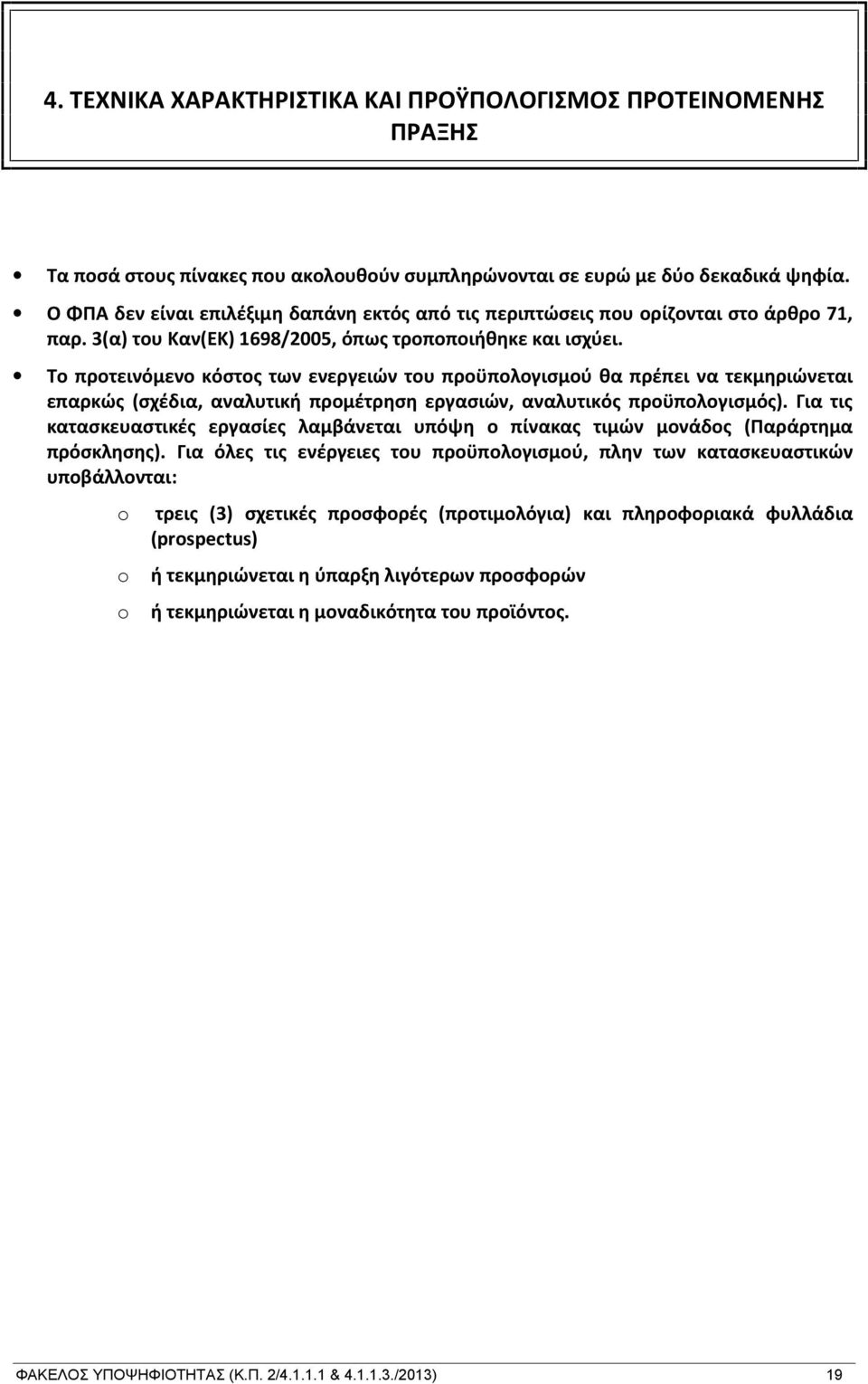 4. ΤΕΧΝΙΚΑ ΧΑΡΑΚΤΗΡΙΣΤΙΚΑ ΚΑΙ ΠΡΟΫΠΟΛΟΓΙΣΜΟΣ ΠΡΟΤΕΙΝΟΜΕΝΗΣ ΠΡΑΞΗΣ

• Τα ποσά στους πίνακες που ακολουθούν συμπληρώνονται σε ευρώ με δύο δεκαδικά ψηφία.
• Ο ΦΠΑ δεν είναι επιλέξιμη δαπάνη εκτός από τις περιπτώσεις που ορίζονται στο άρθρο 71, παρ. 3(α) του Καν(ΕΚ) 1698/2005, όπως τροποποιήθηκε και ισχύει.
• Το προτεινόμενο κόστος των ενεργειών του προϋπολογισμού θα πρέπει να τεκμηριώνεται επαρκώς (σχέδια, αναλυτική προμέτρηση εργασιών, αναλυτικός προϋπολογισμός). Για τις κατασκευαστικές εργασίες λαμβάνεται υπόψη ο πίνακας τιμών μονάδος (Παράρτημα πρόσκλησης). Για όλες τις ενέργειες του προϋπολογισμού, πλην των κατασκευαστικών υποβάλλονται:
o τρεις (3) σχετικές προσφορές (προτιμολόγια) και πληροφοριακά φυλλάδια (prospectus)
o ή τεκμηριώνεται η ύπαρξη λιγότερων προσφορών
o ή τεκμηριώνεται η μοναδικότητα του προϊόντος.

ΦΑΚΕΛΟΣ ΥΠΟΨΗΦΙΟΤΗΤΑΣ (Κ.Π. 2/4.1.1.1 & 4.1.1.3./2013) 19